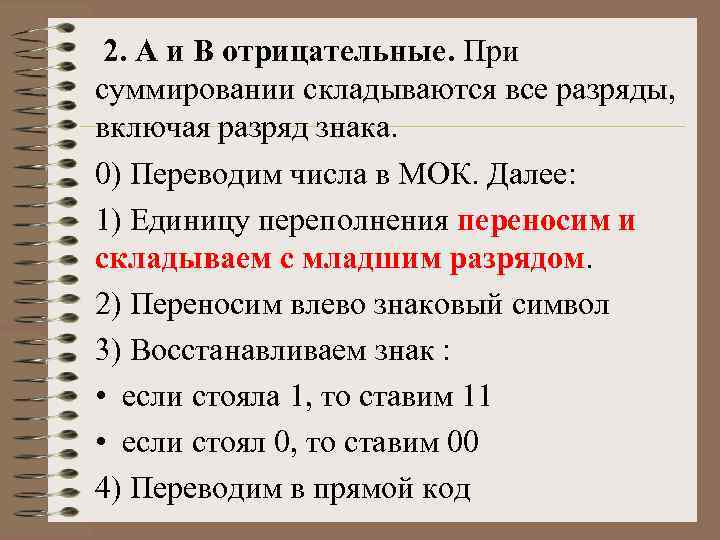 2. А и В отрицательные. При суммировании складываются все разряды, включая разряд знака.

0) Переводим числа в МОК. Далее:

1) Единицу переполнения переносим и складываем с младшим разрядом.

2) Переносим влево знаковый символ

3) Восстанавливаем знак :

• если стояла 1, то ставим 11

• если стоял 0, то ставим 00

4) Переводим в прямой код